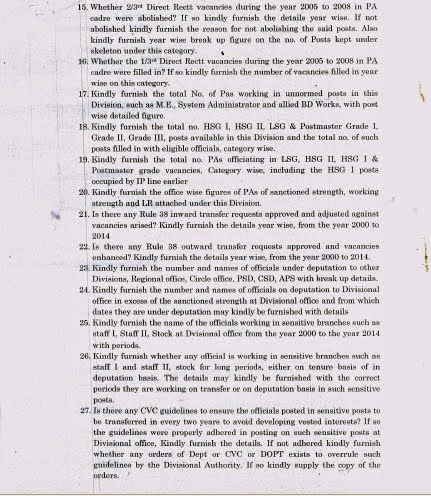 15. Whether 2/3rd Direct Rectt vacancies during the year 2005 to 2008 in PA cadre were abolished? If so kindly furnish the details year wise. If not abolished kindly furnish the reason for not abolishing the said posts. Also kindly furnish year wise break up figure on the no. of Posts kept under skeleton under this category.

16. Whether the 1/3rd Direct Rectt vacancies during the year 2005 to 2008 in PA cadre were filled in? If so kindly furnish the number of vacancies filled in year wise on this category.

17. Kindly furnish the total No. of Pas working in unnormed posts in this Division, such as M.E., System Administrator and allied BD Works, with post wise detailed figure.

18. Kindly furnish the total no. HSG I, HSG II, LSG & Postmaster Grade I, Grade II, Grade III, posts available in this Division and the total no. of such posts filled in with eligible officials, category wise.

19. Kindly furnish the total no. PAs officiating in LSG, HSG II, HSG I & Postmaster grade vacancies, Category wise, including the HSG I posts occupied by IP line earlier

20. Kindly furnish the office wise figures of PAs of sanctioned strength, working strength and LR attached under this Division.

21. Is there any Rule 38 inward transfer requests approved and adjusted against vacancies arised? Kindly furnish the details year wise, from the year 2000 to 2014

22. Is there any Rule 38 outward transfer requests approved and vacancies enhanced? Kindly furnish the details year wise, from the year 2000 to 2014.

23. Kindly furnish the number and names of officials under deputation to other Divisions, Regional office, Circle office, PSD, CSD, APS with break up details.

24. Kindly furnish the number and names of officials on deputation to Divisional office in excess of the sanctioned strength at Divisional office and from which dates they are under deputation may kindly be furnished with details

25. Kindly furnish the name of the officials working in sensitive branches such as staff I, Staff II, Stock at Dvisional office from the year 2000 to the year 2014 with periods.

26. Kindly furnish whether any official is working in sensitive branches such as staff I and staff II, stock for long periods, either on tenure basis of in deputation basis. The details may kindly be furnished with the correct periods they are working on transfer or on deputation basis in such sensitive posts.

27. Is there any CVC guidelines to ensure the officials posted in sensitive posts to be transferred in every two years to avoid developing vested interests? If so the guidelines were properly adhered in posting on such sensitive posts at Divisional office, Kindly furnish the details. If not adhered kindly furnish whether any orders of Dept or CVC or DOPT exists to overrule such guidelines by the Divisional Authority. If so kindly supply the copy of the orders.